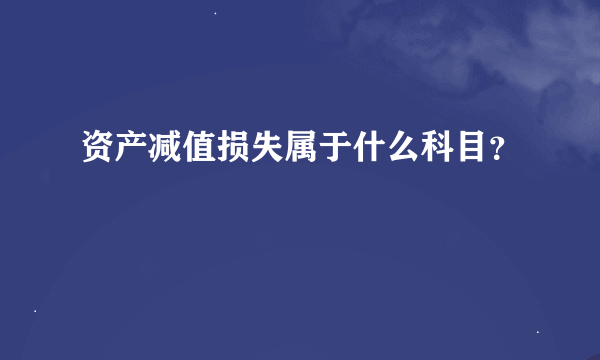 资产减值损失属于什么科目？